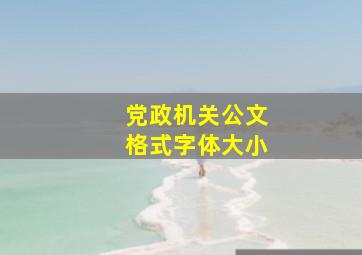 党政机关公文
格式字体大小